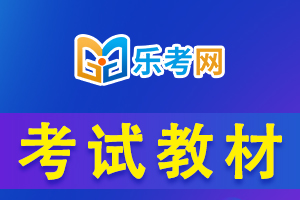 乐考网

考试教材